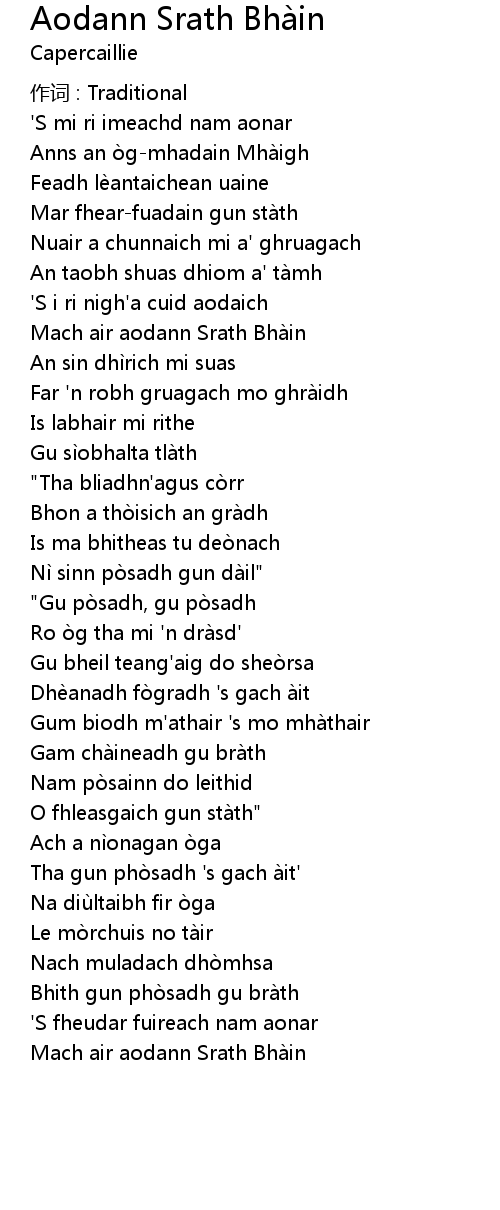 Aodann Srath Bhàin
Capercaillie

作词 : Traditional
'S mi ri imeachd nam aonar
Anns an òg-mhadain Mhàigh
Feadh lèantaichean uaine
Mar fhear-fuadain gun stàth
Nuair a chunnaich mi a' ghruagach
An taobh shuas dhiom a' tàmh
'S i ri nigh'a cuid aodaich
Mach air aodann Srath Bhàin
An sin dhìrich mi suas
Far 'n robh gruagach mo ghràidh
Is labhair mi rithe
Gu sìobhalta tlàth
"Tha bliadhn'agus còrr
Bhon a thòisich an gràdh
Is ma bhitheas tu deònach
Nì sinn pòsadh gun dàil"
"Gu pòsadh, gu pòsadh
Ro òg tha mi 'n dràsd'
Gu bheil teang'aig do sheòrsa
Dhèanadh fògradh 's gach àit
Gum biodh m'athair 's mo mhàthair
Gam chàineadh gu bràth
Nam pòsainn do leithid
O fhleasgaich gun stàth"
Ach a nìonagan òga
Tha gun phòsadh 's gach àit'
Na diùltaibh fir òga
Le mòrchuis no tàir
Nach muladach dhòmhsa
Bhith gun phòsadh gu bràth
'S fheudar fuireach nam aonar
Mach air aodann Srath Bhàin